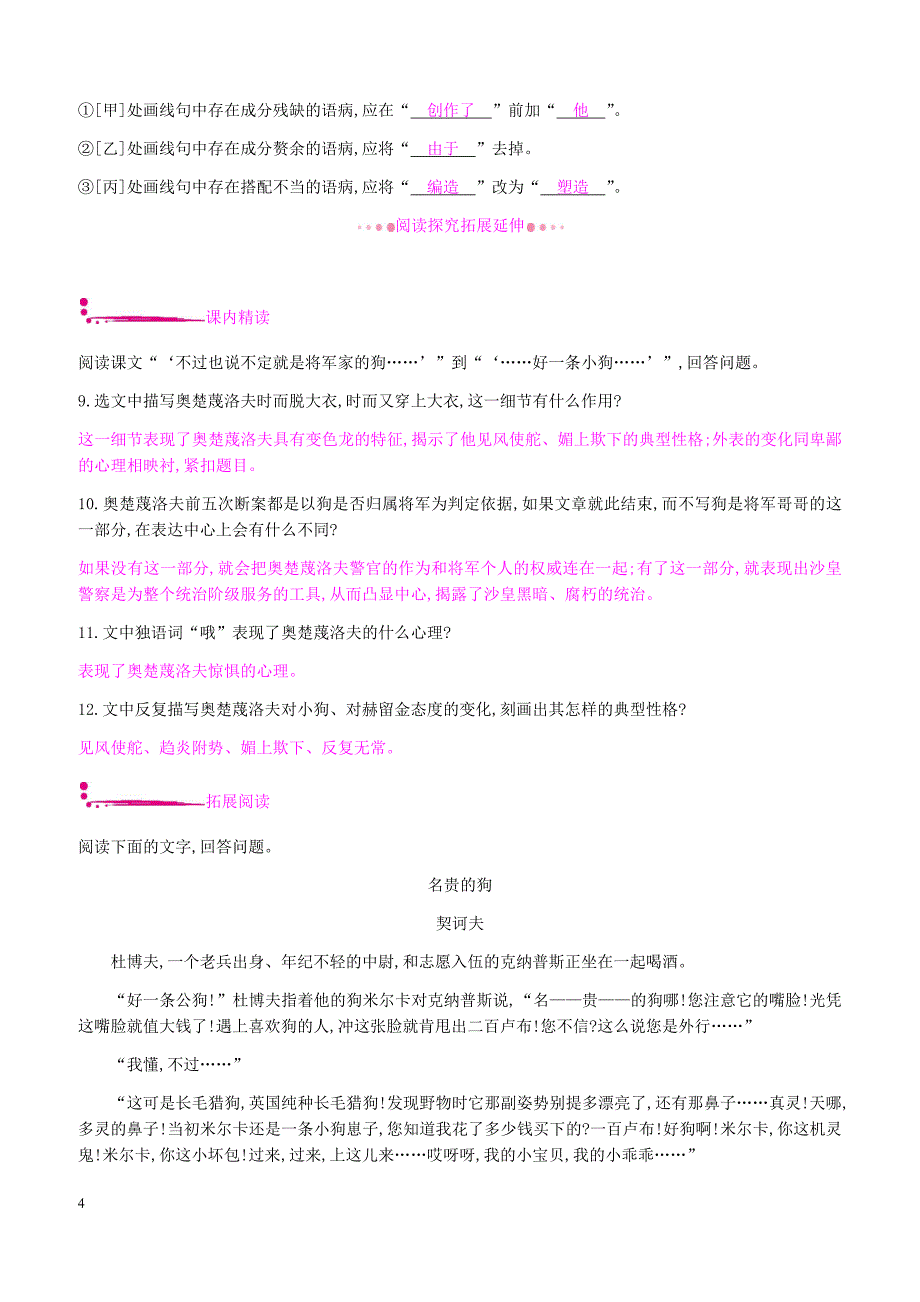 ①[甲]处画线句中存在成分残缺的语病,应在“ 创作了 ”前加“ 他 ”。

②[乙]处画线句中存在成分赘余的语病,应将“ 由于 ”去掉。

③[丙]处画线句中存在搭配不当的语病,应将“ 编造 ”改为“ 塑造 ”。

阅读探究拓展延伸

课内精读

阅读课文“‘不过也说不定就是将军家的狗……’”到“‘……好一条小狗……’”,回答问题。

9.选文中描写奥楚蔑洛夫时而脱大衣,时而又穿上大衣,这一细节有什么作用?

这一细节表现了奥楚蔑洛夫具有变色龙的特征,揭示了他见风使舵、媚上欺下的典型性格;外表的变化同卑鄙的心理相映衬,紧扣题目。

10.奥楚蔑洛夫前五次断案都是以狗是否归属将军为判定依据,如果文章就此结束,而不写狗是将军哥哥的这一部分,在表达中心上会有什么不同?

如果没有这一部分,就会把奥楚蔑洛夫警官的作为和将军个人的权威连在一起;有了这一部分,就表现出沙皇警察是为整个统治阶级服务的工具,从而凸显中心,揭露了沙皇黑暗、腐朽的统治。

11.文中独语词“哦”表现了奥楚蔑洛夫的什么心理?

表现了奥楚蔑洛夫惊惧的心理。

12.文中反复描写奥楚蔑洛夫对小狗、对赫留金态度的变化,刻画出其怎样的典型性格?

见风使舵、趋炎附势、媚上欺下、反复无常。

拓展阅读

阅读下面的文字,回答问题。

名贵的狗

契诃夫

杜博夫,一个老兵出身、年纪不轻的中尉,和志愿入伍的克纳普斯正坐在一起喝酒。

“好一条公狗!”杜博夫指着他的狗米尔卡对克纳普斯说,“名——贵——的狗哪!您注意它的嘴脸!光凭这嘴脸就值大钱了!遇上喜欢狗的人,冲这张脸就肯甩出二百卢布!您不信?这么说您是外行……”

“我懂,不过……”

“这可是长毛猎狗,英国纯种长毛猎狗!发现野物时它那副姿势别提多漂亮了,还有那鼻子……真灵!天哪,多灵的鼻子!当初米尔卡还是一条小狗崽子,您知道我花了多少钱买下的?一百卢布!好狗啊!米尔卡,你这机灵鬼!米尔卡,你这小坏包!过来,过来,上这儿来……哎呀呀,我的小宝贝,我的小乖乖……”

4